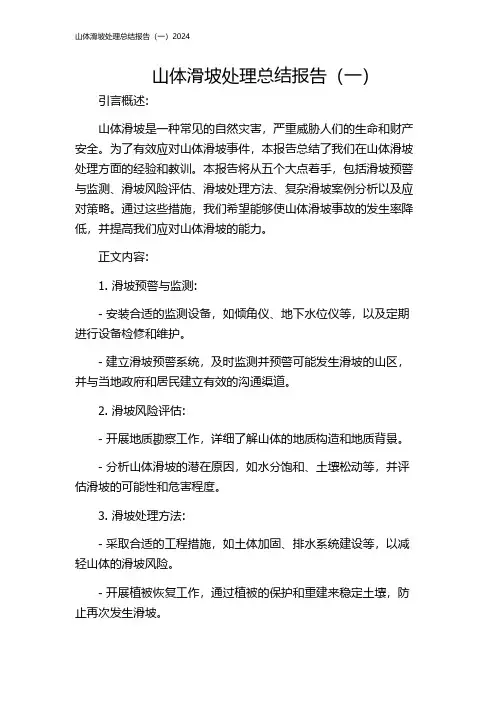 山体滑坡处理总结报告（一）2024

山体滑坡处理总结报告（一）

引言概述:

山体滑坡是一种常见的自然灾害，严重威胁人们的生命和财产安全。为了有效应对山体滑坡事件，本报告总结了我们在山体滑坡处理方面的经验和教训。本报告将从五个大点着手，包括滑坡预警与监测、滑坡风险评估、滑坡处理方法、复杂滑坡案例分析以及应对策略。通过这些措施，我们希望能够使山体滑坡事故的发生率降低，并提高我们应对山体滑坡的能力。

正文内容:

1. 滑坡预警与监测:

- 安装合适的监测设备，如倾角仪、地下水位仪等，以及定期进行设备检修和维护。

- 建立滑坡预警系统，及时监测并预警可能发生滑坡的山区，并与当地政府和居民建立有效的沟通渠道。

2. 滑坡风险评估:

- 开展地质勘察工作，详细了解山体的地质构造和地质背景。

- 分析山体滑坡的潜在原因，如水分饱和、土壤松动等，并评估滑坡的可能性和危害程度。

3. 滑坡处理方法:

- 采取合适的工程措施，如土体加固、排水系统建设等，以减轻山体的滑坡风险。

- 开展植被恢复工作，通过植被的保护和重建来稳定土壤，防止再次发生滑坡。